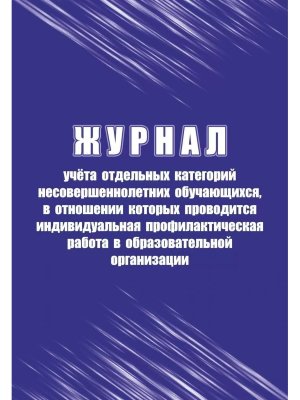 ЖУРНАЛ

учёта отдельных категорий несовершеннолетних обучающихся, в отношении которых проводится индивидуальная профилактическая работа в образовательной организации